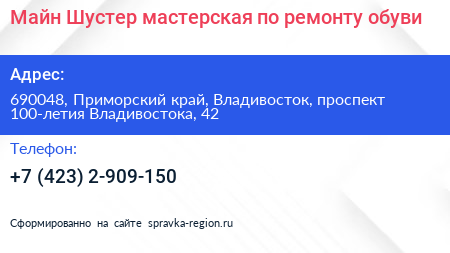 Майн Шустер мастерская по ремонту обуви

Адрес:

690048, Приморский край, Владивосток, проспект 100-летия Владивостока, 42

Телефон:

+7 (423) 2-909-150

Сформированно на сайте spravka-region.ru